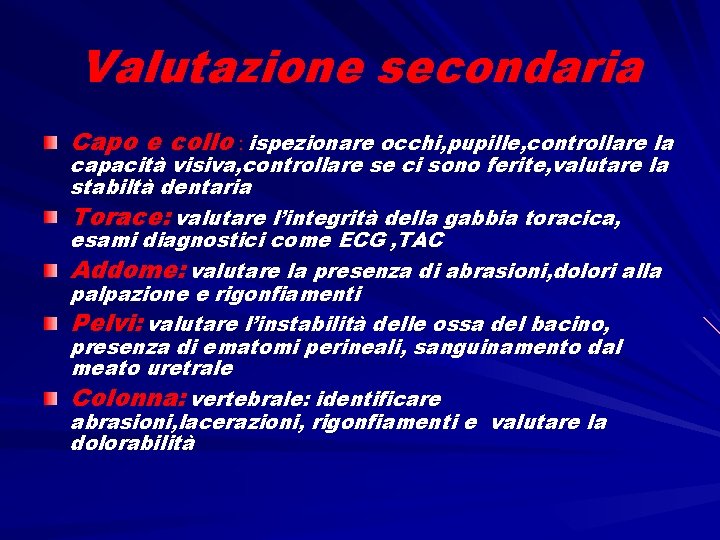 Valutazione secondaria

Capo e collo : ispezionare occhi,pupille,controllare la capacità visiva,controllare se ci sono ferite,valutare la stabiltà dentaria

Torace: valutare l'integrità della gabbia toracica, esami diagnostici come ECG ,TAC

Addome: valutare la presenza di abrasioni,dolori alla palpazione e rigonfiamenti

Pelvi: valutare l'instabilità delle ossa del bacino, presenza di ematomi perineali, sanguinamento dal meato uretrale

Colonna: vertebrale: identificare abrasioni,lacerazioni, rigonfiamenti e valutare la dolorabilità